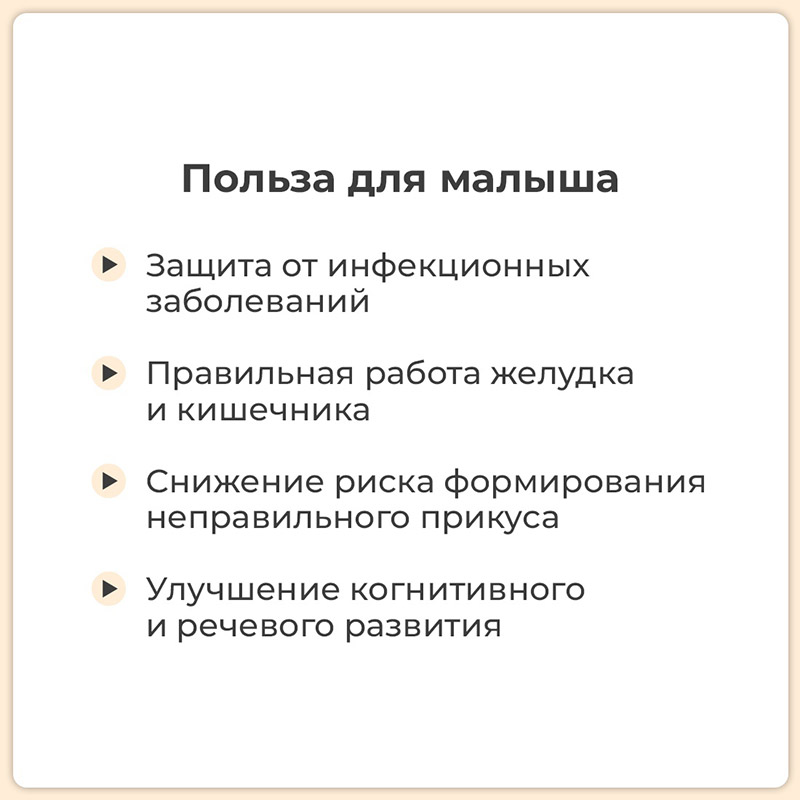 Польза для малыша

Защита от инфекционных заболеваний

Правильная работа желудка и кишечника

Снижение риска формирования неправильного прикуса

Улучшение когнитивного и речевого развития